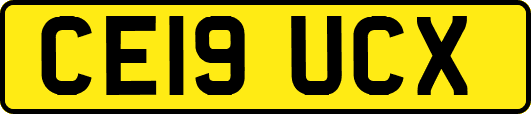 CE19 UCX